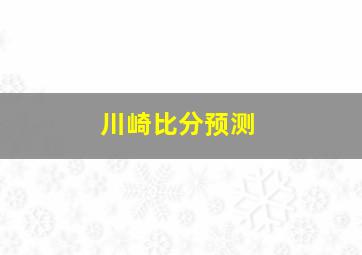 川崎比分预测